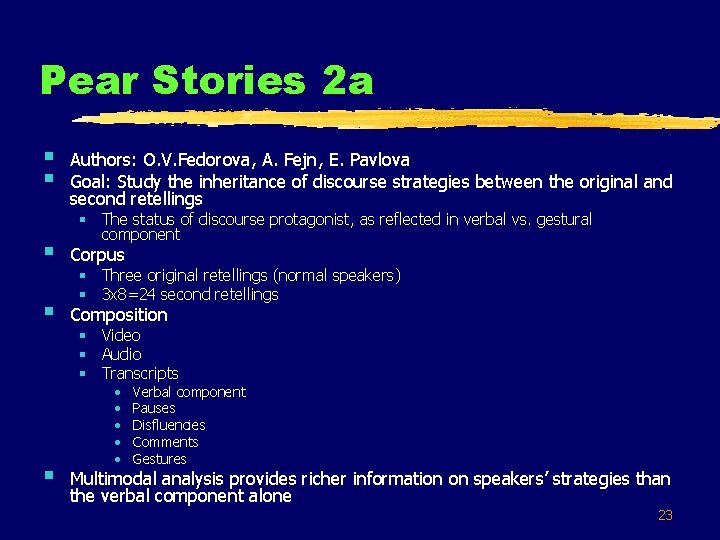 Pear Stories 2a

- Authors: O.V.Fedorova, A. Fejn, E. Pavlova
- Goal: Study the inheritance of discourse strategies between the original and second retellings
  - The status of discourse protagonist, as reflected in verbal vs. gestural component
- Corpus
  - Three original retellings (normal speakers)
  - 3x8=24 second retellings
- Composition
  - Video
  - Audio
  - Transcripts
    - Verbal component
    - Pauses
    - Disfluencies
    - Comments
    - Gestures
- Multimodal analysis provides richer information on speakers' strategies than the verbal component alone

23